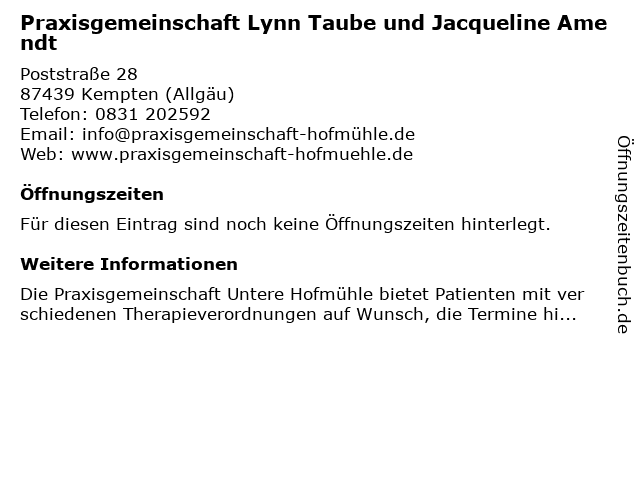 Praxisgemeinschaft Lynn Taube und Jacqueline Amendt

Poststraße 28
87439 Kempten (Allgäu)
Telefon: 0831 202592
Email: info@praxisgemeinschaft-hofmühle.de
Web: www.praxisgemeinschaft-hofmuehle.de

Öffnungszeiten

Für diesen Eintrag sind noch keine Öffnungszeiten hinterlegt.

Weitere Informationen

Die Praxisgemeinschaft Untere Hofmühle bietet Patienten mit verschiedenen Therapieverordnungen auf Wunsch, die Termine hi...

Öffnungszeitenbuch.de